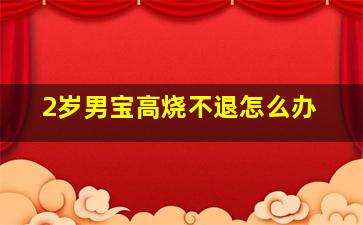 2岁男宝高烧不退怎么办